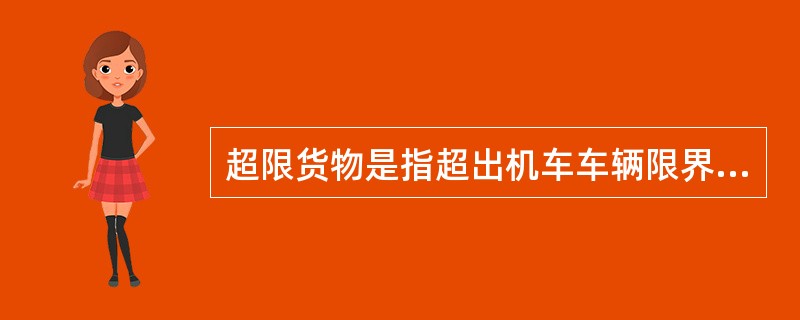 超限货物是指超出机车车辆限界...